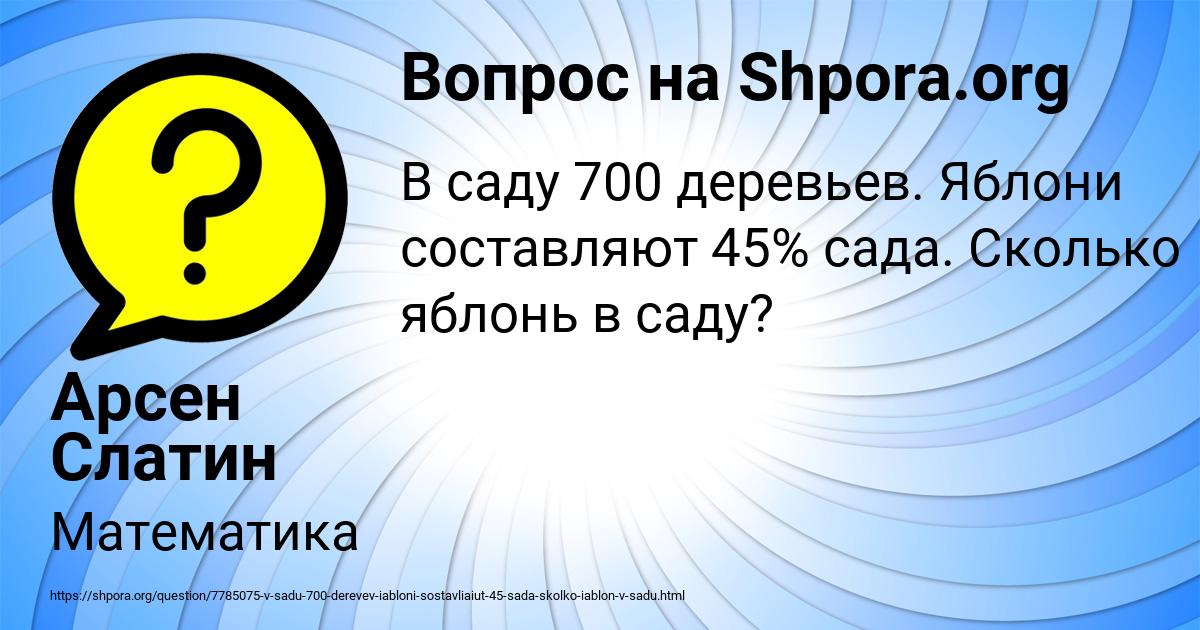 Вопрос на Shpora.org

В саду 700 деревьев. Яблони составляют 45% сада. Сколько яблонь в саду?

Арсен Слатин

Математика

https://shpora.org/question/7785075-v-sadu-700-derevev-iabloni-sostavliaiut-45-sada-skolko-iablon-v-sadu.html